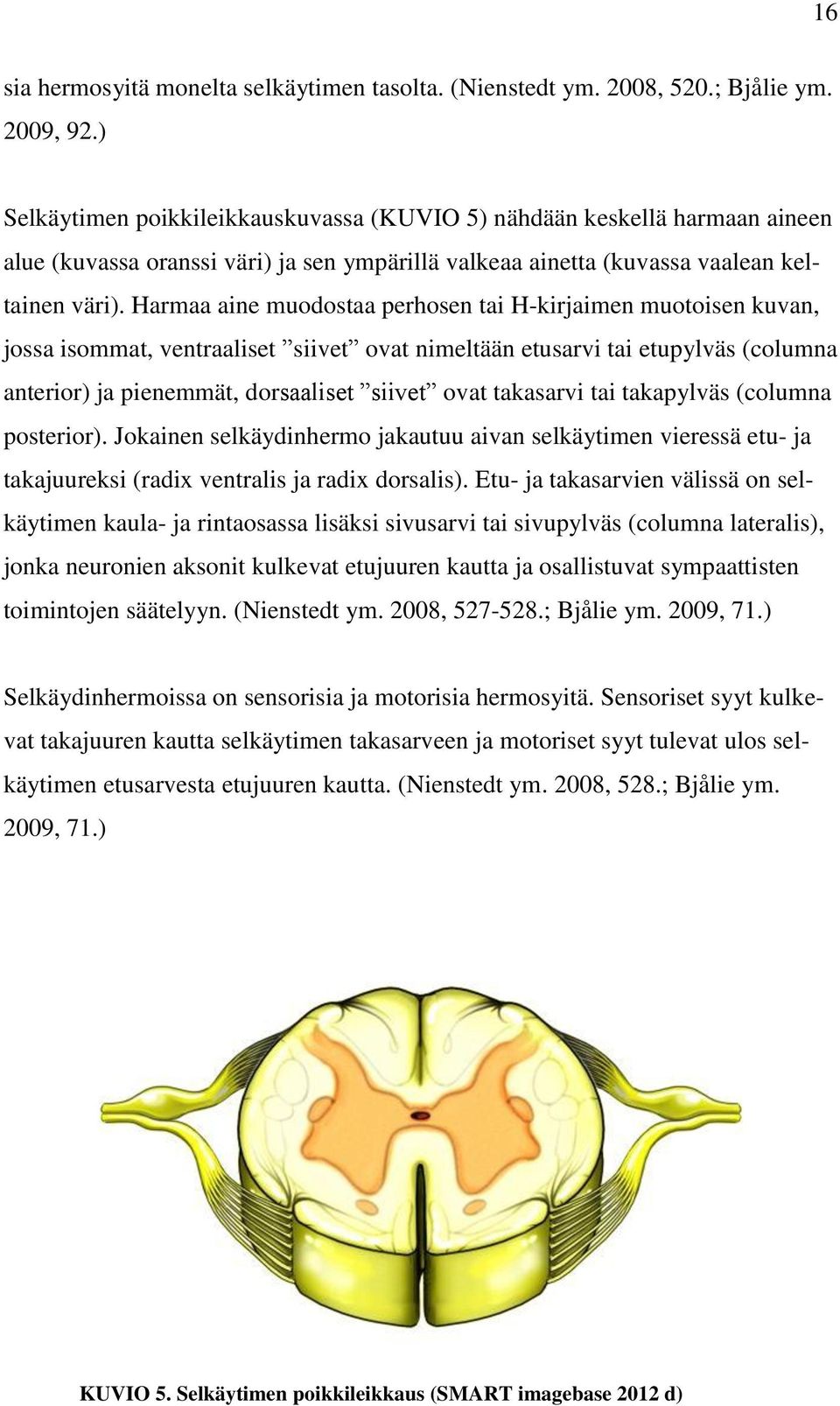 16

sia hermosyitä monelta selkäytimen tasolta. (Nienstedt ym. 2008, 520.; Bjålie ym. 2009, 92.)

Selkäytimen poikkileikkauskuvassa (KUVIO 5) nähdään keskellä harmaan aineen alue (kuvassa oranssi väri) ja sen ympärillä valkeaa ainetta (kuvassa vaalean keltainen väri). Harmaa aine muodostaa perhosen tai H-kirjaimen muotoisen kuvan, jossa isommat, ventraaliset ”siivet” ovat nimeltään etusarvi tai etupylväs (columna anterior) ja pienemmät, dorsaaliset ”siivet” ovat takasarvi tai takapylväs (columna posterior). Jokainen selkäydinhermo jakautuu aivan selkäytimen vieressä etu- ja takajuureksi (radix ventralis ja radix dorsalis). Etu- ja takasarvien välissä on selkäytimen kaula- ja rintaosassa lisäksi sivusarvi tai sivupylväs (columna lateralis), jonka neuronien aksonit kulkevat etujuuren kautta ja osallistuvat sympaattisten toimintojen säätelyyn. (Nienstedt ym. 2008, 527-528.; Bjålie ym. 2009, 71.)

Selkäydinhermoissa on sensorisia ja motorisia hermosyitä. Sensoriset syyt kulkevat takajuuren kautta selkäytimen takasarveen ja motoriset syyt tulevat ulos selkäytimen etusarvesta etujuuren kautta. (Nienstedt ym. 2008, 528.; Bjålie ym. 2009, 71.)

KUVIO 5. Selkäytimen poikkileikkaus (SMART imagebase 2012 d)